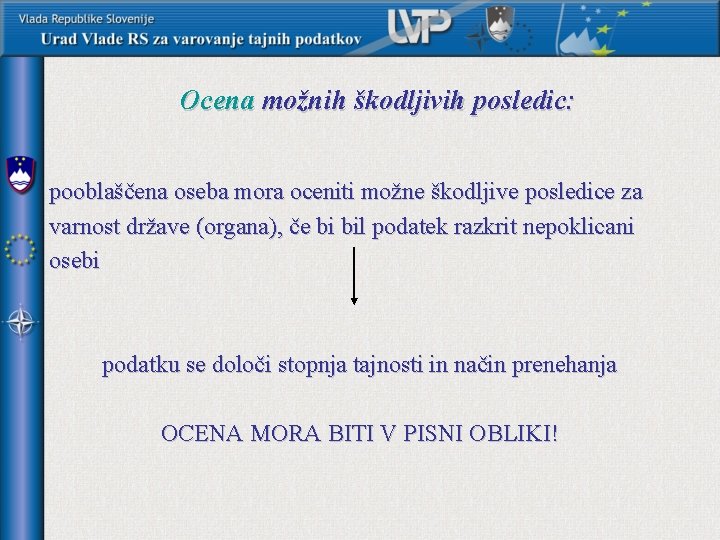 Vlada Republike Slovenije
Urad Vlade RS za varovanje tajnih podatkov

UVTP

Ocena možnih škodljivih posledic:

pooblaščena oseba mora oceniti možne škodljive posledice za varnost države (organa), če bi bil podatek razkrit nepoklicani osebi

podatku se določi stopnja tajnosti in način prenehanja

OCENA MORA BITI V PISNI OBLIKI!